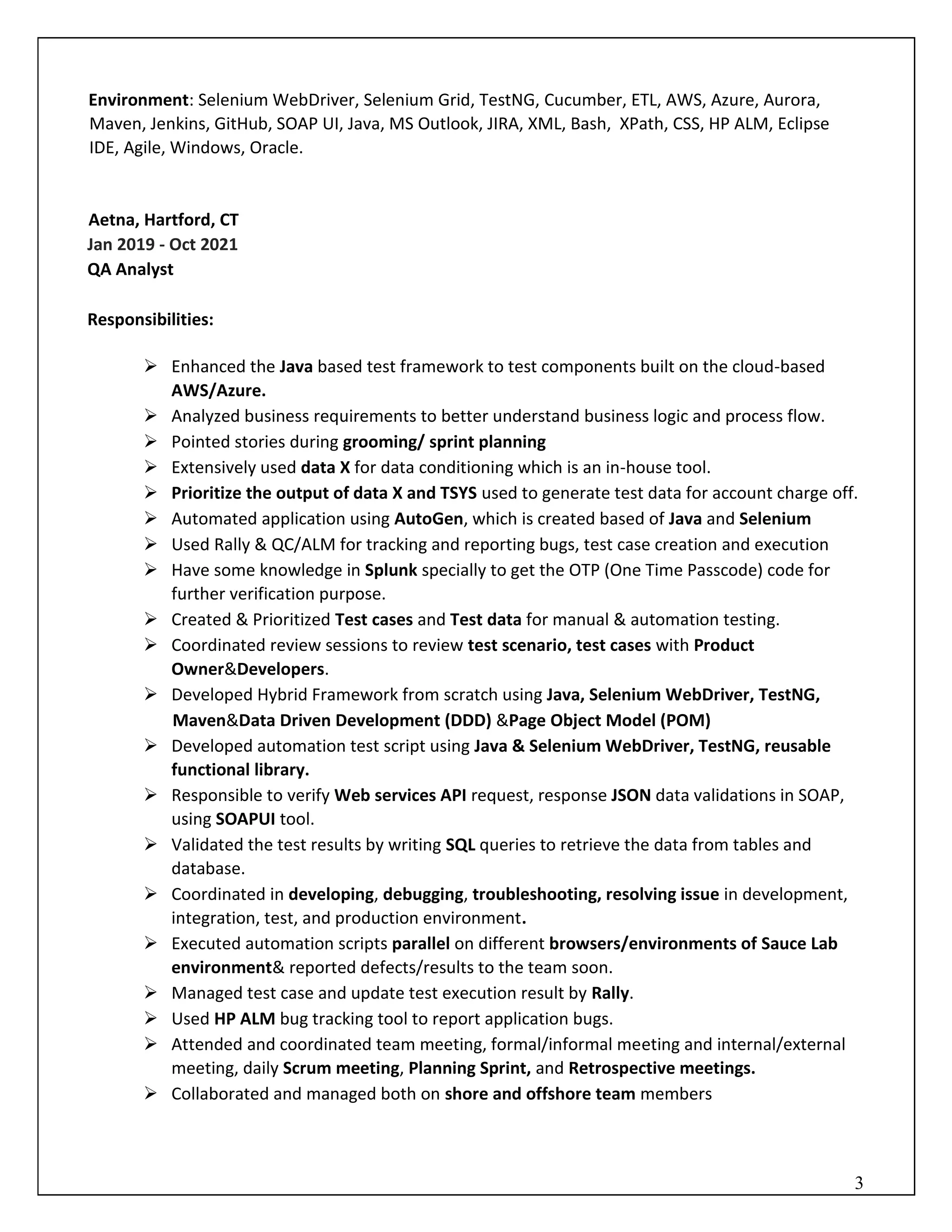 Environment: Selenium WebDriver, Selenium Grid, TestNG, Cucumber, ETL, AWS, Azure, Aurora, Maven, Jenkins, GitHub, SOAP UI, Java, MS Outlook, JIRA, XML, Bash, XPath, CSS, HP ALM, Eclipse IDE, Agile, Windows, Oracle.

Aetna, Hartford, CT
Jan 2019 - Oct 2021
QA Analyst

Responsibilities:

➢ Enhanced the Java based test framework to test components built on the cloud-based AWS/Azure.
➢ Analyzed business requirements to better understand business logic and process flow.
➢ Pointed stories during grooming/ sprint planning
➢ Extensively used data X for data conditioning which is an in-house tool.
➢ Prioritize the output of data X and TSYS used to generate test data for account charge off.
➢ Automated application using AutoGen, which is created based of Java and Selenium
➢ Used Rally & QC/ALM for tracking and reporting bugs, test case creation and execution
➢ Have some knowledge in Splunk specially to get the OTP (One Time Passcode) code for further verification purpose.
➢ Created & Prioritized Test cases and Test data for manual & automation testing.
➢ Coordinated review sessions to review test scenario, test cases with Product Owner&Developers.
➢ Developed Hybrid Framework from scratch using Java, Selenium WebDriver, TestNG, Maven&Data Driven Development (DDD) &Page Object Model (POM)
➢ Developed automation test script using Java & Selenium WebDriver, TestNG, reusable functional library.
➢ Responsible to verify Web services API request, response JSON data validations in SOAP, using SOAPUI tool.
➢ Validated the test results by writing SQL queries to retrieve the data from tables and database.
➢ Coordinated in developing, debugging, troubleshooting, resolving issue in development, integration, test, and production environment.
➢ Executed automation scripts parallel on different browsers/environments of Sauce Lab environment& reported defects/results to the team soon.
➢ Managed test case and update test execution result by Rally.
➢ Used HP ALM bug tracking tool to report application bugs.
➢ Attended and coordinated team meeting, formal/informal meeting and internal/external meeting, daily Scrum meeting, Planning Sprint, and Retrospective meetings.
➢ Collaborated and managed both on shore and offshore team members

3